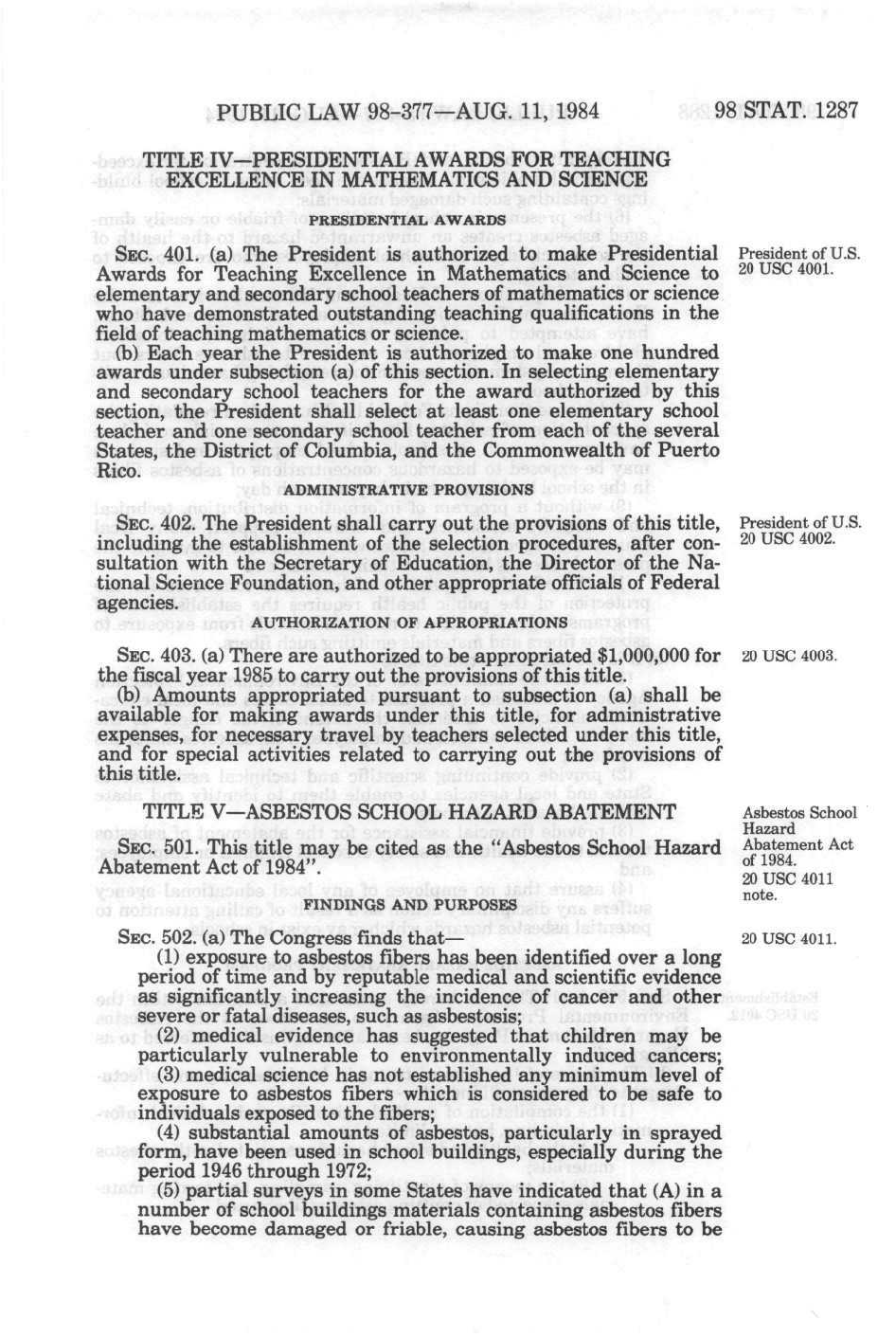 PUBLIC LAW 98-377—AUG. 11, 1984 98 STAT. 1287

TITLE IV—PRESIDENTIAL AWARDS FOR TEACHING EXCELLENCE IN MATHEMATICS AND SCIENCE

PRESIDENTIAL AWARDS

SEC. 401. (a) The President is authorized to make Presidential Awards for Teaching Excellence in Mathematics and Science to elementary and secondary school teachers of mathematics or science who have demonstrated outstanding teaching qualifications in the field of teaching mathematics or science.

President of U.S. 20 USC 4001.

(b) Each year the President is authorized to make one hundred awards under subsection (a) of this section. In selecting elementary and secondary school teachers for the award authorized by this section, the President shall select at least one elementary school teacher and one secondary school teacher from each of the several States, the District of Columbia, and the Commonwealth of Puerto Rico.

ADMINISTRATIVE PROVISIONS

SEC. 402. The President shall carry out the provisions of this title, including the establishment of the selection procedures, after consultation with the Secretary of Education, the Director of the National Science Foundation, and other appropriate officials of Federal agencies.

President of U.S. 20 USC 4002.

AUTHORIZATION OF APPROPRIATIONS

SEC. 403. (a) There are authorized to be appropriated $1,000,000 for the fiscal year 1985 to carry out the provisions of this title.

20 USC 4003.

(b) Amounts appropriated pursuant to subsection (a) shall be available for making awards under this title, for administrative expenses, for necessary travel by teachers selected under this title, and for special activities related to carrying out the provisions of this title.

TITLE V—ASBESTOS SCHOOL HAZARD ABATEMENT

SEC. 501. This title may be cited as the "Asbestos School Hazard Abatement Act of 1984".

Asbestos School Hazard Abatement Act of 1984. 20 USC 4011 note.

FINDINGS AND PURPOSES

SEC. 502. (a) The Congress finds that—

20 USC 4011.

(1) exposure to asbestos fibers has been identified over a long period of time and by reputable medical and scientific evidence as significantly increasing the incidence of cancer and other severe or fatal diseases, such as asbestosis;

(2) medical evidence has suggested that children may be particularly vulnerable to environmentally induced cancers;

(3) medical science has not established any minimum level of exposure to asbestos fibers which is considered to be safe to individuals exposed to the fibers;

(4) substantial amounts of asbestos, particularly in sprayed form, have been used in school buildings, especially during the period 1946 through 1972;

(5) partial surveys in some States have indicated that (A) in a number of school buildings materials containing asbestos fibers have become damaged or friable, causing asbestos fibers to be